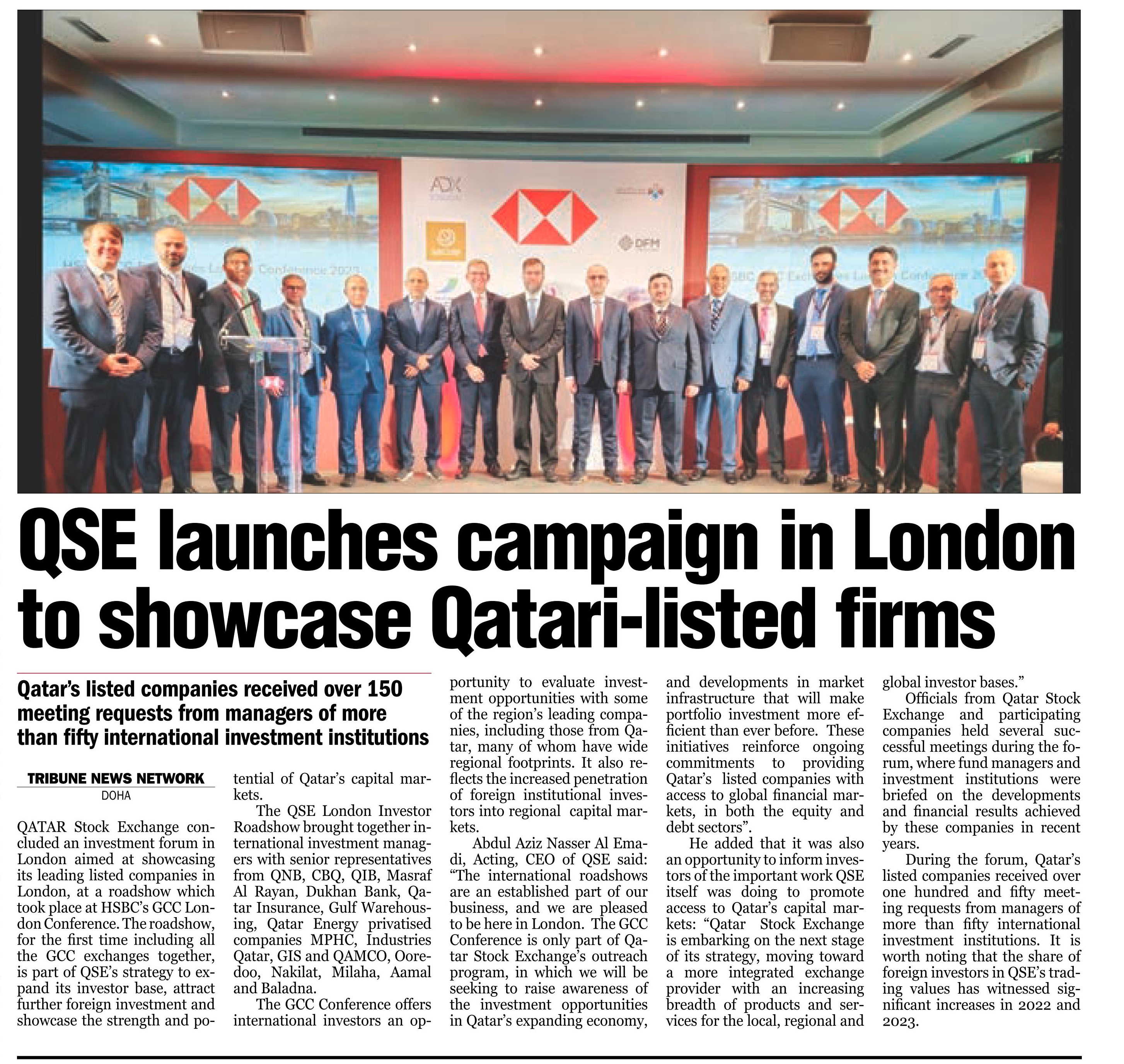 ADX

DFM

QSE launches campaign in London to showcase Qatari-listed firms

Qatar's listed companies received over 150 meeting requests from managers of more than fifty international investment institutions

TRIBUNE NEWS NETWORK
DOHA

QATAR Stock Exchange concluded an investment forum in London aimed at showcasing its leading listed companies in London, at a roadshow which took place at HSBC's GCC London Conference. The roadshow, for the first time including all the GCC exchanges together, is part of QSE's strategy to expand its investor base, attract further foreign investment and showcase the strength and potential of Qatar's capital markets.

The QSE London Investor Roadshow brought together international investment managers with senior representatives from QNB, CBQ, QIB, Masraf Al Rayan, Dukhan Bank, Qatar Insurance, Gulf Warehousing, Qatar Energy privatised companies MPHC, Industries Qatar, GIS and QAMCO, Ooredoo, Nakilat, Milaha, Aamal and Baladna.

The GCC Conference offers international investors an opportunity to evaluate investment opportunities with some of the region's leading companies, including those from Qatar, many of whom have wide regional footprints. It also reflects the increased penetration of foreign institutional investors into regional capital markets.

Abdul Aziz Nasser Al Emadi, Acting, CEO of QSE said: "The international roadshows are an established part of our business, and we are pleased to be here in London. The GCC Conference is only part of Qatar Stock Exchange's outreach program, in which we will be seeking to raise awareness of the investment opportunities in Qatar's expanding economy, and developments in market infrastructure that will make portfolio investment more efficient than ever before. These initiatives reinforce ongoing commitments to providing Qatar's listed companies with access to global financial markets, in both the equity and debt sectors".

He added that it was also an opportunity to inform investors of the important work QSE itself was doing to promote access to Qatar's capital markets: "Qatar Stock Exchange is embarking on the next stage of its strategy, moving toward a more integrated exchange provider with an increasing breadth of products and services for the local, regional and global investor bases."

Officials from Qatar Stock Exchange and participating companies held several successful meetings during the forum, where fund managers and investment institutions were briefed on the developments and financial results achieved by these companies in recent years.

During the forum, Qatar's listed companies received over one hundred and fifty meeting requests from managers of more than fifty international investment institutions. It is worth noting that the share of foreign investors in QSE's trading values has witnessed significant increases in 2022 and 2023.